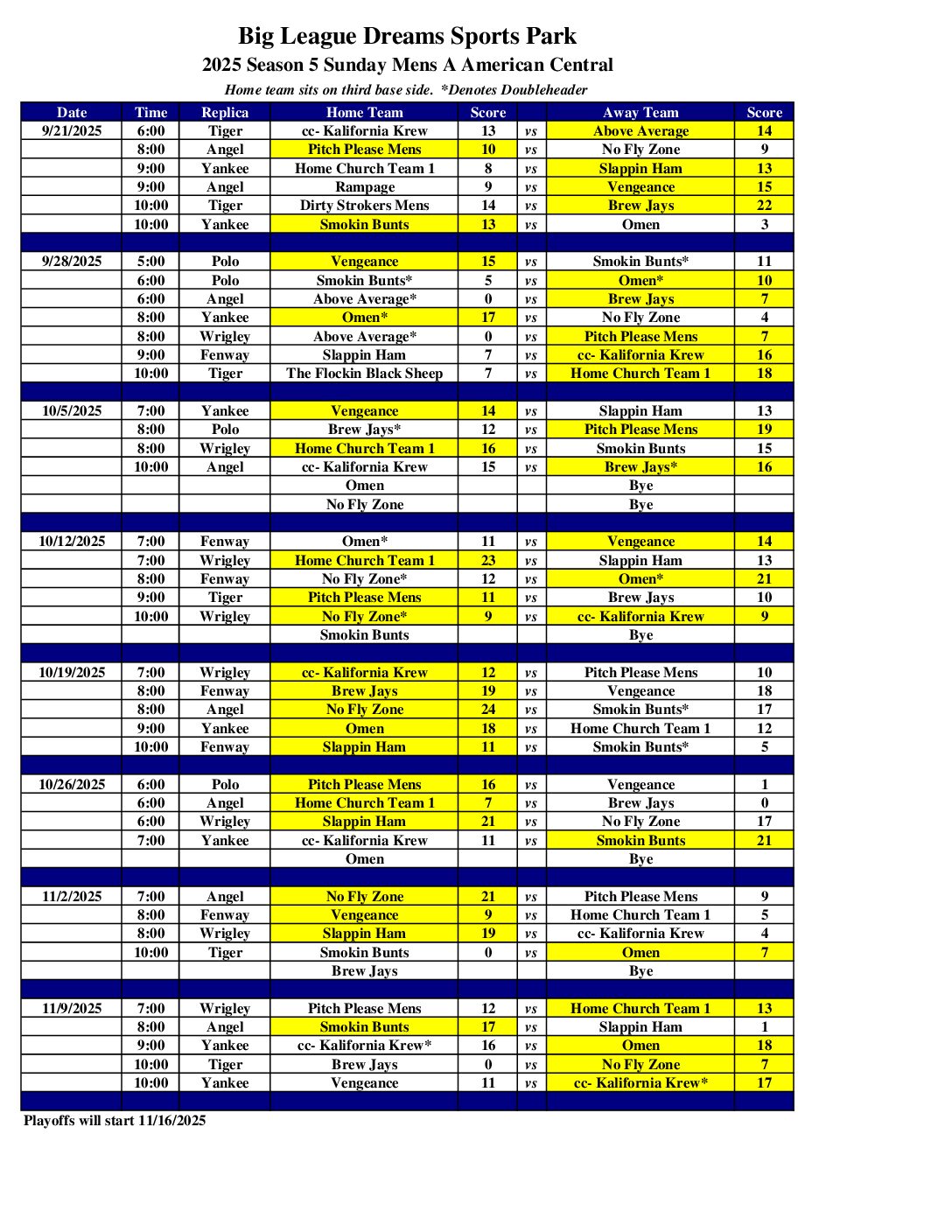 Big League Dreams Sports Park
2025 Season 5 Sunday Mens A American Central
Home team sits on third base side. *Denotes Doubleheader

| Date | Time | Replica | Home Team | Score | | Away Team | Score |
|---|---|---|---|---|---|---|---|
| 9/21/2025 | 6:00 | Tiger | cc- Kalifornia Krew | 13 | vs | Above Average | 14 |
| | 8:00 | Angel | Pitch Please Mens | 10 | vs | No Fly Zone | 9 |
| | 9:00 | Yankee | Home Church Team 1 | 8 | vs | Slappin Ham | 13 |
| | 9:00 | Angel | Rampage | 9 | vs | Vengeance | 15 |
| | 10:00 | Tiger | Dirty Strokers Mens | 14 | vs | Brew Jays | 22 |
| | 10:00 | Yankee | Smokin Bunts | 13 | vs | Omen | 3 |
| | | | | | | | |
| 9/28/2025 | 5:00 | Polo | Vengeance | 15 | vs | Smokin Bunts* | 11 |
| | 6:00 | Polo | Smokin Bunts* | 5 | vs | Omen* | 10 |
| | 6:00 | Angel | Above Average* | 0 | vs | Brew Jays | 7 |
| | 8:00 | Yankee | Omen* | 17 | vs | No Fly Zone | 4 |
| | 8:00 | Wrigley | Above Average* | 0 | vs | Pitch Please Mens | 7 |
| | 9:00 | Fenway | Slappin Ham | 7 | vs | cc- Kalifornia Krew | 16 |
| | 10:00 | Tiger | The Flockin Black Sheep | 7 | vs | Home Church Team 1 | 18 |
| | | | | | | | |
| 10/5/2025 | 7:00 | Yankee | Vengeance | 14 | vs | Slappin Ham | 13 |
| | 8:00 | Polo | Brew Jays* | 12 | vs | Pitch Please Mens | 19 |
| | 8:00 | Wrigley | Home Church Team 1 | 16 | vs | Smokin Bunts | 15 |
| | 10:00 | Angel | cc- Kalifornia Krew | 15 | vs | Brew Jays* | 16 |
| | | | Omen | | | Bye | |
| | | | No Fly Zone | | | Bye | |
| | | | | | | | |
| 10/12/2025 | 7:00 | Fenway | Omen* | 11 | vs | Vengeance | 14 |
| | 7:00 | Wrigley | Home Church Team 1 | 23 | vs | Slappin Ham | 13 |
| | 8:00 | Fenway | No Fly Zone* | 12 | vs | Omen* | 21 |
| | 9:00 | Tiger | Pitch Please Mens | 11 | vs | Brew Jays | 10 |
| | 10:00 | Wrigley | No Fly Zone* | 9 | vs | cc- Kalifornia Krew | 9 |
| | | | Smokin Bunts | | | Bye | |
| | | | | | | | |
| 10/19/2025 | 7:00 | Wrigley | cc- Kalifornia Krew | 12 | vs | Pitch Please Mens | 10 |
| | 8:00 | Fenway | Brew Jays | 19 | vs | Vengeance | 18 |
| | 8:00 | Angel | No Fly Zone | 24 | vs | Smokin Bunts* | 17 |
| | 9:00 | Yankee | Omen | 18 | vs | Home Church Team 1 | 12 |
| | 10:00 | Fenway | Slappin Ham | 11 | vs | Smokin Bunts* | 5 |
| | | | | | | | |
| 10/26/2025 | 6:00 | Polo | Pitch Please Mens | 16 | vs | Vengeance | 1 |
| | 6:00 | Angel | Home Church Team 1 | 7 | vs | Brew Jays | 0 |
| | 6:00 | Wrigley | Slappin Ham | 21 | vs | No Fly Zone | 17 |
| | 7:00 | Yankee | cc- Kalifornia Krew | 11 | vs | Smokin Bunts | 21 |
| | | | Omen | | | Bye | |
| | | | | | | | |
| 11/2/2025 | 7:00 | Angel | No Fly Zone | 21 | vs | Pitch Please Mens | 9 |
| | 8:00 | Fenway | Vengeance | 9 | vs | Home Church Team 1 | 5 |
| | 8:00 | Wrigley | Slappin Ham | 19 | vs | cc- Kalifornia Krew | 4 |
| | 10:00 | Tiger | Smokin Bunts | 0 | vs | Omen | 7 |
| | | | Brew Jays | | | Bye | |
| | | | | | | | |
| 11/9/2025 | 7:00 | Wrigley | Pitch Please Mens | 12 | vs | Home Church Team 1 | 13 |
| | 8:00 | Angel | Smokin Bunts | 17 | vs | Slappin Ham | 1 |
| | 9:00 | Yankee | cc- Kalifornia Krew* | 16 | vs | Omen | 18 |
| | 10:00 | Tiger | Brew Jays | 0 | vs | No Fly Zone | 7 |
| | 10:00 | Yankee | Vengeance | 11 | vs | cc- Kalifornia Krew* | 17 |

Playoffs will start 11/16/2025